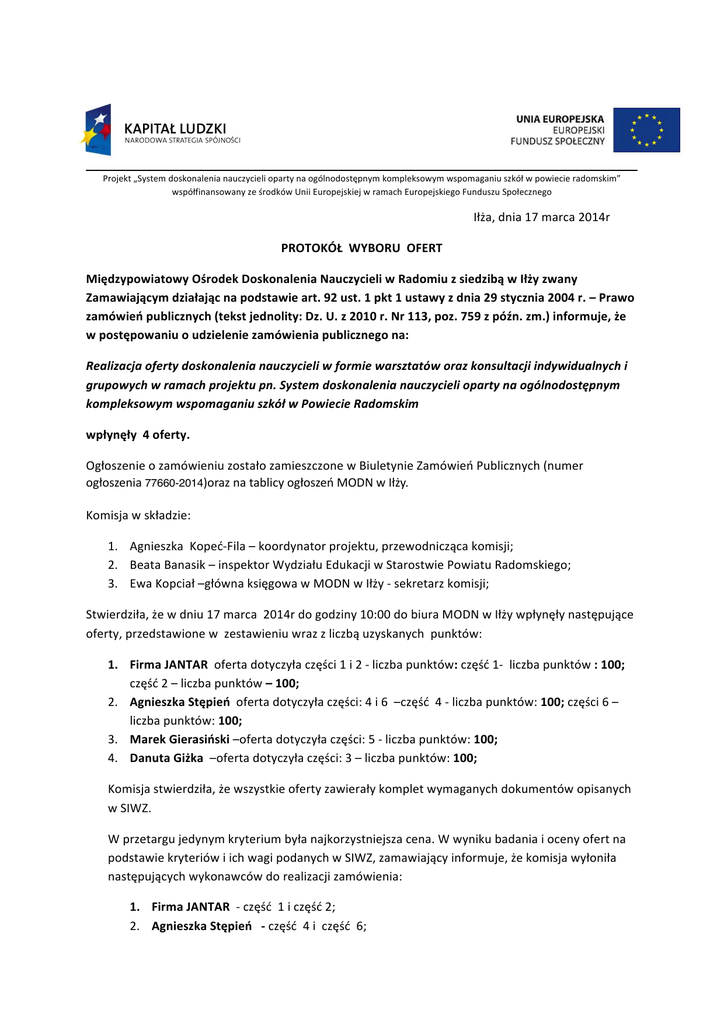 KAPITAŁ LUDZKI
NARODOWA STRATEGIA SPÓJNOŚCI

UNIA EUROPEJSKA
EUROPEJSKI
FUNDUSZ SPOŁECZNY

Projekt „System doskonalenia nauczycieli oparty na ogólnodostępnym kompleksowym wspomaganiu szkół w powiecie radomskim" współfinansowany ze środków Unii Europejskiej w ramach Europejskiego Funduszu Społecznego

Iłża, dnia 17 marca 2014r

PROTOKÓŁ WYBORU OFERT

Międzypowiatowy Ośrodek Doskonalenia Nauczycieli w Radomiu z siedzibą w Iłży zwany Zamawiającym działając na podstawie art. 92 ust. 1 pkt 1 ustawy z dnia 29 stycznia 2004 r. – Prawo zamówień publicznych (tekst jednolity: Dz. U. z 2010 r. Nr 113, poz. 759 z późn. zm.) informuje, że w postępowaniu o udzielenie zamówienia publicznego na:

Realizacja oferty doskonalenia nauczycieli w formie warsztatów oraz konsultacji indywidualnych i grupowych w ramach projektu pn. System doskonalenia nauczycieli oparty na ogólnodostępnym kompleksowym wspomaganiu szkół w Powiecie Radomskim

wpłynęły 4 oferty.

Ogłoszenie o zamówieniu zostało zamieszczone w Biuletynie Zamówień Publicznych (numer ogłoszenia 77660-2014)oraz na tablicy ogłoszeń MODN w Iłży.

Komisja w składzie:

1. Agnieszka Kopeć-Fila – koordynator projektu, przewodnicząca komisji;
2. Beata Banasik – inspektor Wydziału Edukacji w Starostwie Powiatu Radomskiego;
3. Ewa Kopciał –główna księgowa w MODN w Iłży - sekretarz komisji;

Stwierdziła, że w dniu 17 marca 2014r do godziny 10:00 do biura MODN w Iłży wpłynęły następujące oferty, przedstawione w zestawieniu wraz z liczbą uzyskanych punktów:

1. Firma JANTAR oferta dotyczyła części 1 i 2 - liczba punktów: część 1- liczba punktów : 100; część 2 – liczba punktów – 100;
2. Agnieszka Stępień oferta dotyczyła części: 4 i 6 –część 4 - liczba punktów: 100; części 6 – liczba punktów: 100;
3. Marek Gierasiński –oferta dotyczyła części: 5 - liczba punktów: 100;
4. Danuta Giżka –oferta dotyczyła części: 3 – liczba punktów: 100;

Komisja stwierdziła, że wszystkie oferty zawierały komplet wymaganych dokumentów opisanych w SIWZ.

W przetargu jedynym kryterium była najkorzystniejsza cena. W wyniku badania i oceny ofert na podstawie kryteriów i ich wagi podanych w SIWZ, zamawiający informuje, że komisja wyłoniła następujących wykonawców do realizacji zamówienia:

1. Firma JANTAR - część 1 i część 2;
2. Agnieszka Stępień - część 4 i część 6;